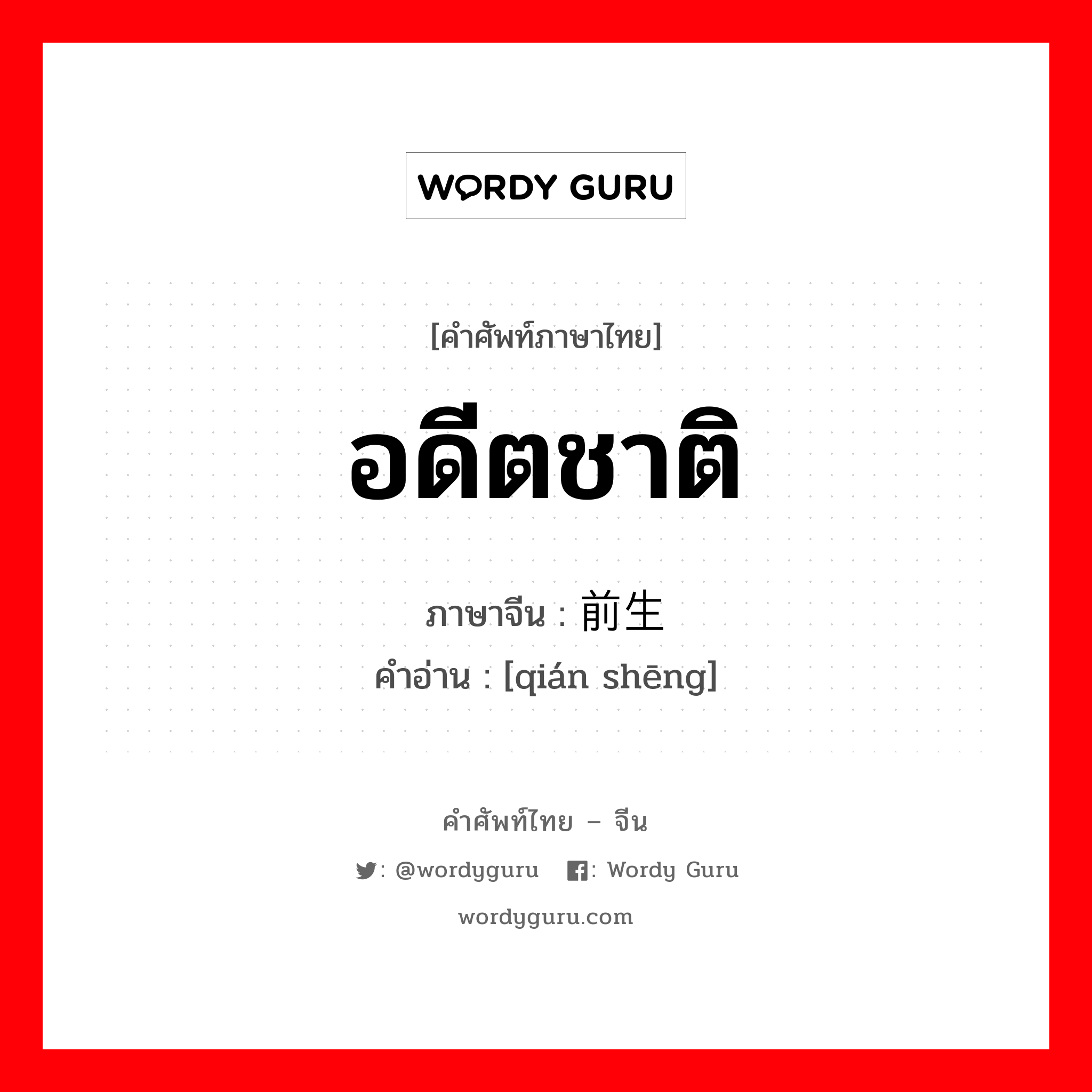 WORDY GURU

[คำศัพท์ภาษาไทย]

อดีตชาติ

ภาษาจีน : 前生

คำอ่าน : [qián shēng]

คำศัพท์ไทย – จีน

: @wordyguru : Wordy Guru

wordyguru.com